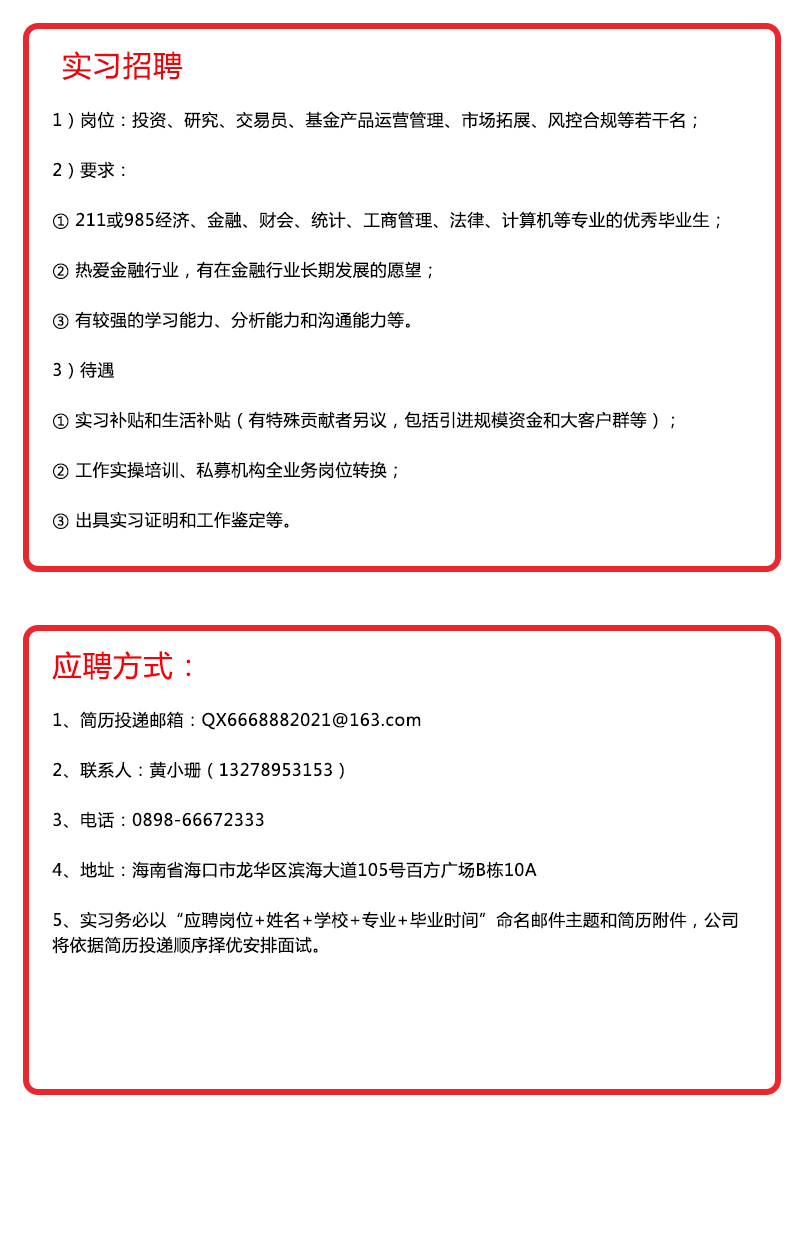 实习招聘

1）岗位：投资、研究、交易员、基金产品运营管理、市场拓展、风控合规等若干名；

2）要求：

① 211或985经济、金融、财会、统计、工商管理、法律、计算机等专业的优秀毕业生；

② 热爱金融行业，有在金融行业长期发展的愿望；

③ 有较强的学习能力、分析能力和沟通能力等。

3）待遇

① 实习补贴和生活补贴（有特殊贡献者另议，包括引进规模资金和大客户群等）；

② 工作实操培训、私募机构全业务岗位转换；

③ 出具实习证明和工作鉴定等。

应聘方式：

1、简历投递邮箱：QX6668882021@163.com

2、联系人：黄小珊（13278953153）

3、电话：0898-66672333

4、地址：海南省海口市龙华区滨海大道105号百方广场B栋10A

5、实习务必以“应聘岗位+姓名+学校+专业+毕业时间”命名邮件主题和简历附件，公司将依据简历投递顺序择优安排面试。